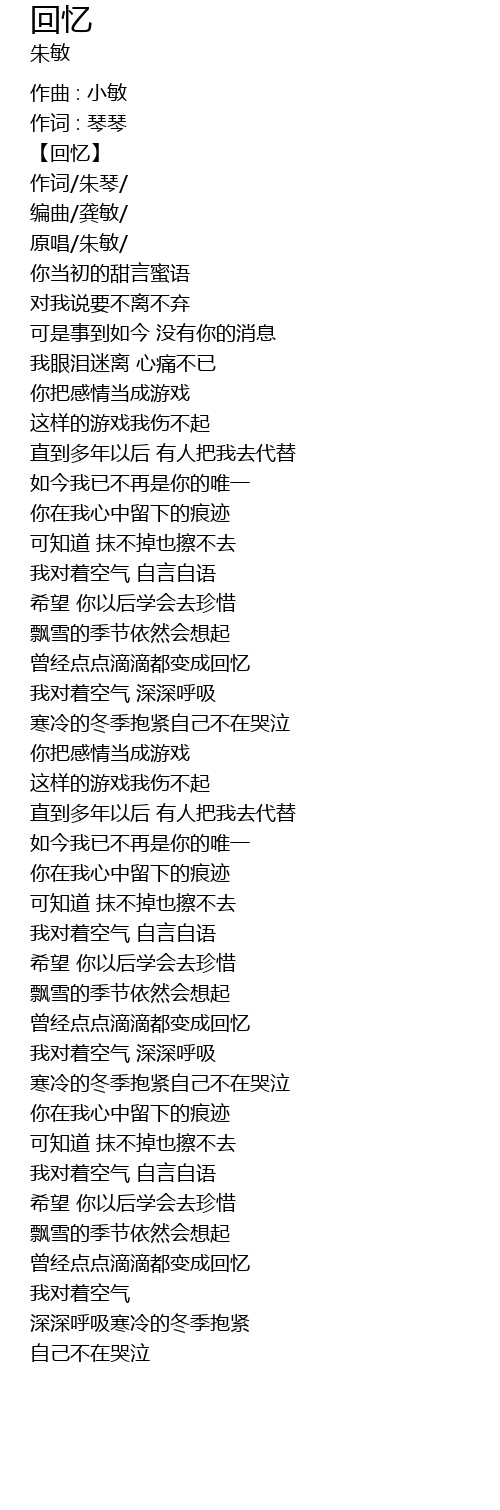 回忆
朱敏

作曲 : 小敏
作词 : 琴琴
【回忆】
作词/朱琴/
编曲/龚敏/
原唱/朱敏/
你当初的甜言蜜语
对我说要不离不弃
可是事到如今 没有你的消息
我眼泪迷离 心痛不已
你把感情当成游戏
这样的游戏我伤不起
直到多年以后 有人把我去代替
如今我已不再是你的唯一
你在我心中留下的痕迹
可知道 抹不掉也擦不去
我对着空气 自言自语
希望 你以后学会去珍惜
飘雪的季节依然会想起
曾经点点滴滴都变成回忆
我对着空气 深深呼吸
寒冷的冬季抱紧自己不在哭泣
你把感情当成游戏
这样的游戏我伤不起
直到多年以后 有人把我去代替
如今我已不再是你的唯一
你在我心中留下的痕迹
可知道 抹不掉也擦不去
我对着空气 自言自语
希望 你以后学会去珍惜
飘雪的季节依然会想起
曾经点点滴滴都变成回忆
我对着空气 深深呼吸
寒冷的冬季抱紧自己不在哭泣
你在我心中留下的痕迹
可知道 抹不掉也擦不去
我对着空气 自言自语
希望 你以后学会去珍惜
飘雪的季节依然会想起
曾经点点滴滴都变成回忆
我对着空气
深深呼吸寒冷的冬季抱紧
自己不在哭泣